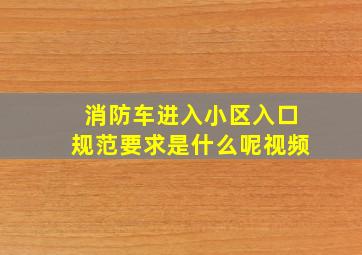 消防车进入小区入口
规范要求是什么呢视频